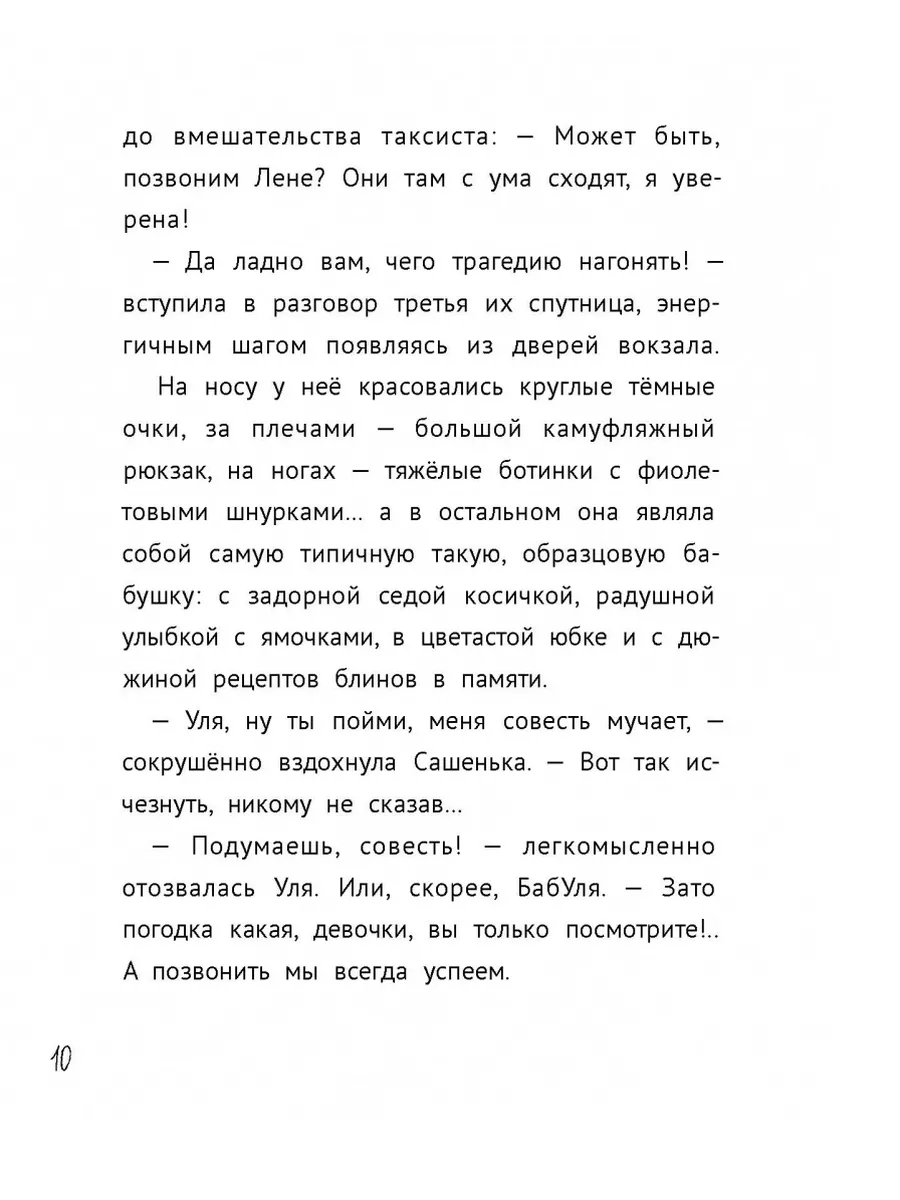 до вмешательства таксиста: — Может быть, позвоним Лене? Они там с ума сходят, я уверена!

— Да ладно вам, чего трагедию нагонять! — вступила в разговор третья их спутница, энергичным шагом появляясь из дверей вокзала.

На носу у неё красовались круглые тёмные очки, за плечами — большой камуфляжный рюкзак, на ногах — тяжёлые ботинки с фиолетовыми шнурками... а в остальном она являла собой самую типичную такую, образцовую бабушку: с задорной седой косичкой, радушной улыбкой с ямочками, в цветастой юбке и с дюжиной рецептов блинов в памяти.

— Уля, ну ты пойми, меня совесть мучает, — сокрушённо вздохнула Сашенька. — Вот так исчезнуть, никому не сказав...

— Подумаешь, совесть! — легкомысленно отозвалась Уля. Или, скорее, БабУля. — Зато погодка какая, девочки, вы только посмотрите!.. А позвонить мы всегда успеем.

10